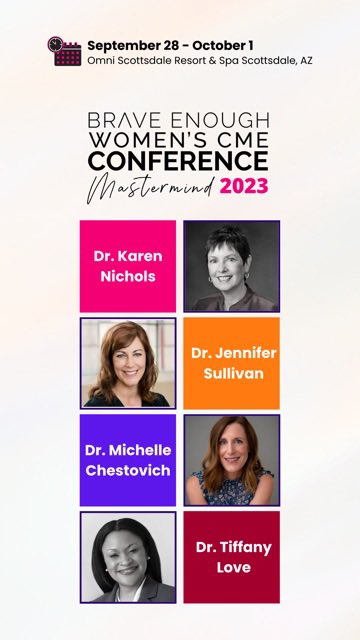 September 28 - October 1
Omni Scottsdale Resort & Spa Scottsdale, AZ

BRAVE ENOUGH
WOMEN'S CME
CONFERENCE
Mastermind 2023

Dr. Karen Nichols

Dr. Jennifer Sullivan

Dr. Michelle Chestovich

Dr. Tiffany Love